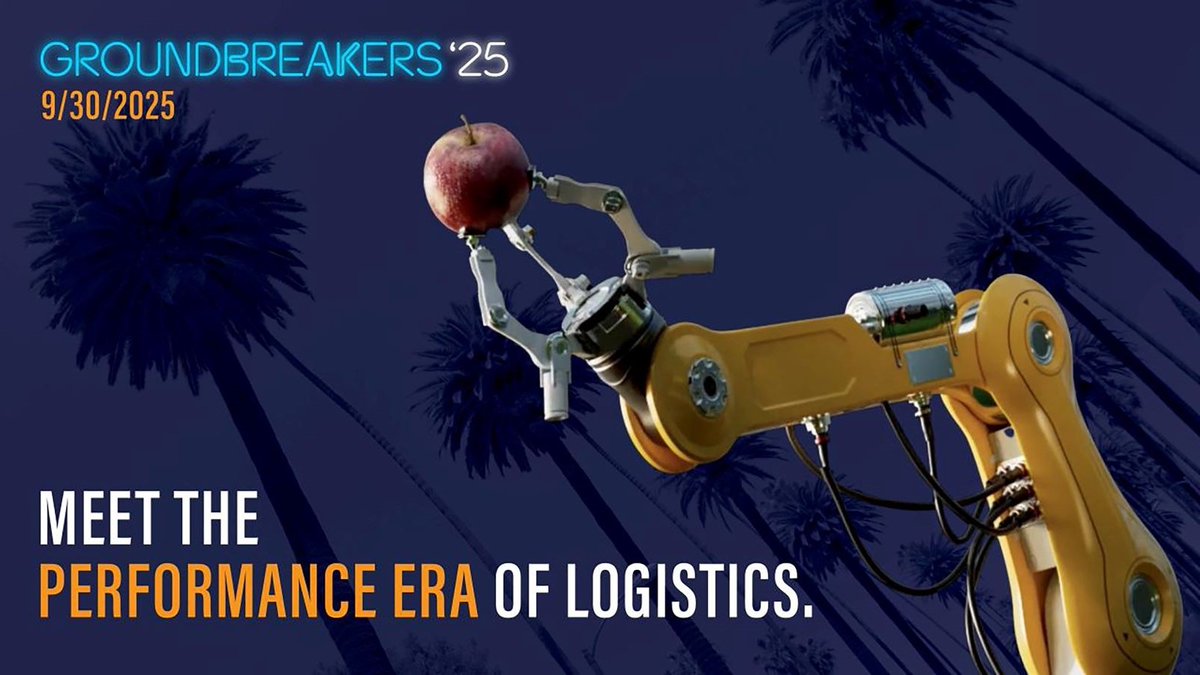 GROUNDBREAKERS '25
9/30/2025

MEET THE
PERFORMANCE ERA OF LOGISTICS.